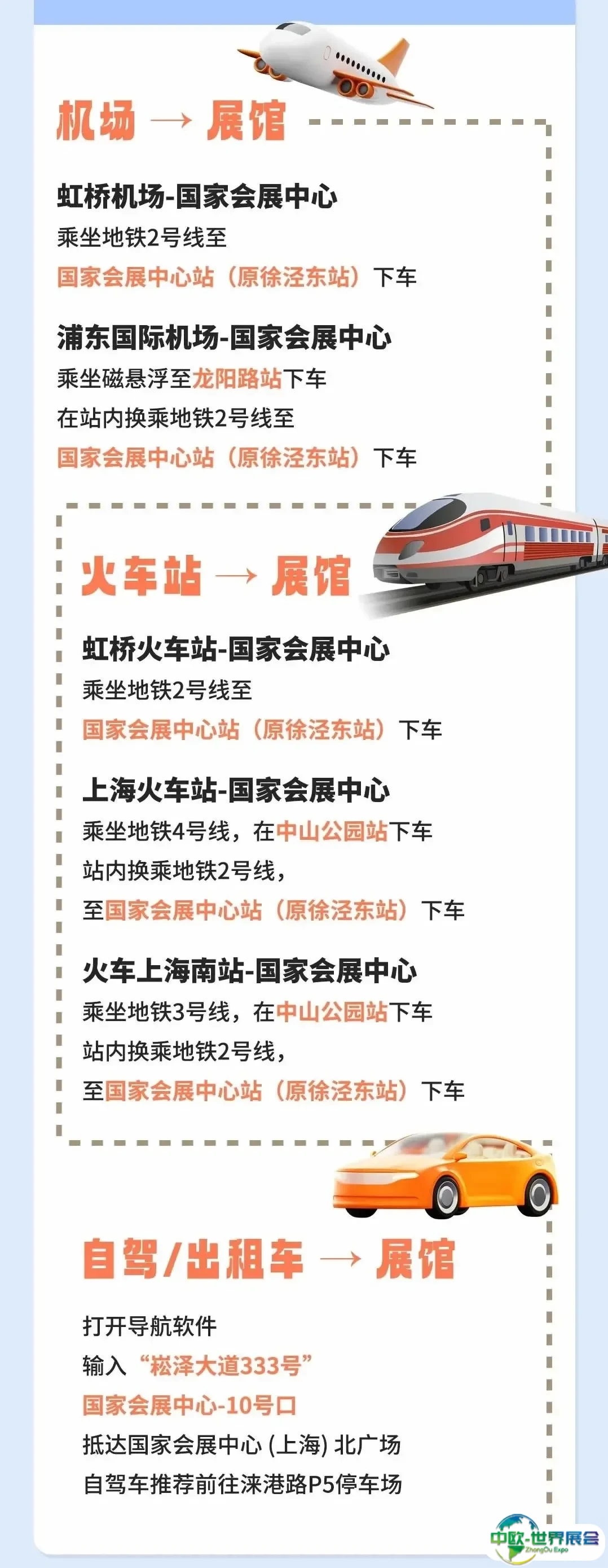 机场 → 展馆

虹桥机场-国家会展中心
乘坐地铁2号线至
国家会展中心站（原徐泾东站）下车

浦东国际机场-国家会展中心
乘坐磁悬浮至龙阳路站下车
在站内换乘地铁2号线至
国家会展中心站（原徐泾东站）下车

火车站 → 展馆

虹桥火车站-国家会展中心
乘坐地铁2号线至
国家会展中心站（原徐泾东站）下车

上海火车站-国家会展中心
乘坐地铁4号线，在中山公园站下车
站内换乘地铁2号线，
至国家会展中心站（原徐泾东站）下车

火车上海南站-国家会展中心
乘坐地铁3号线，在中山公园站下车
站内换乘地铁2号线，
至国家会展中心站（原徐泾东站）下车

自驾/出租车 → 展馆

打开导航软件
输入“崧泽大道333号”
国家会展中心-10号口
抵达国家会展中心 (上海) 北广场
自驾车推荐前往涞港路P5停车场

中欧·世界展会
ZhongOu Expo